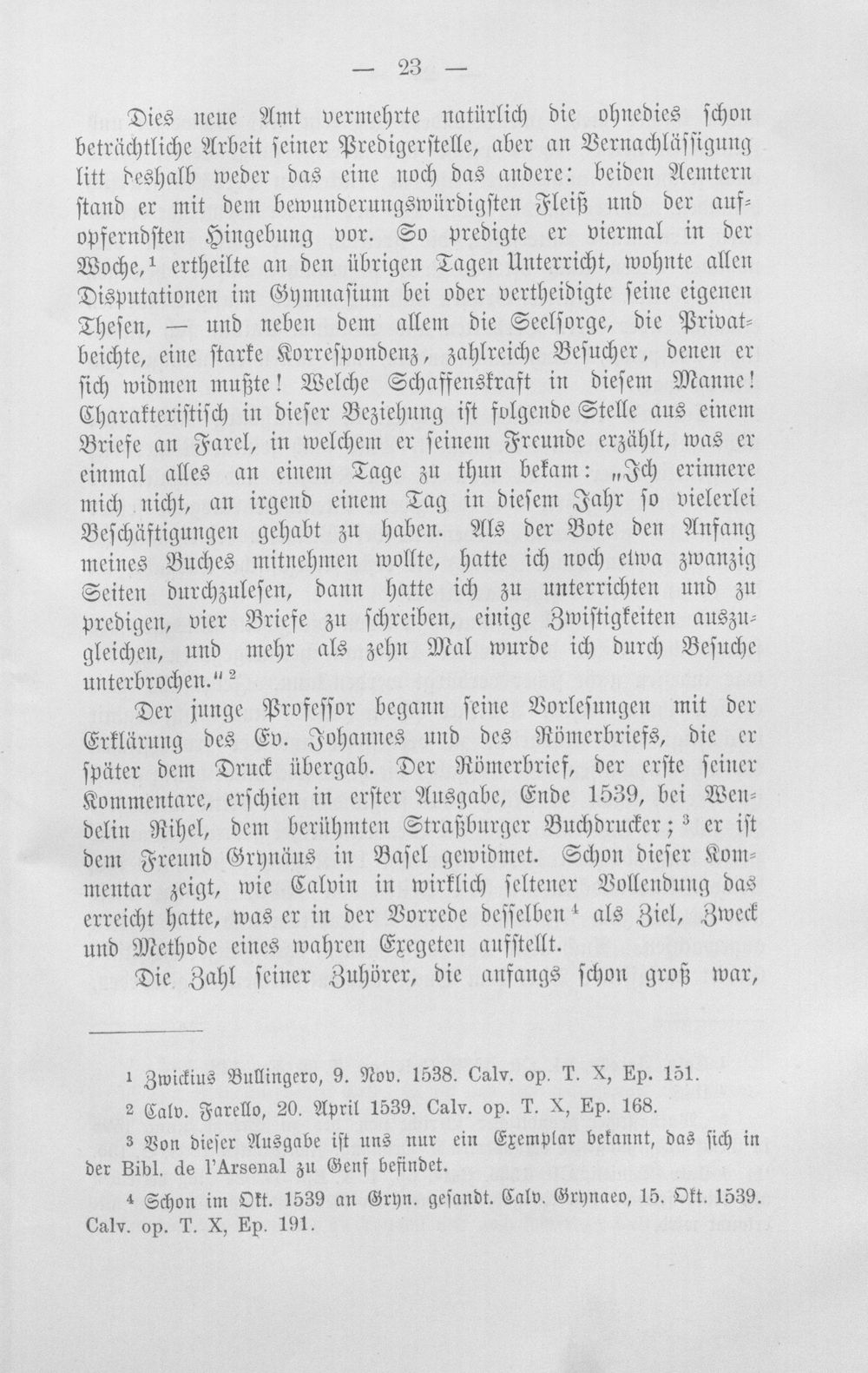 — 23 —

Dies neue Amt vermehrte natürlich die ohnedies schon beträchtliche Arbeit seiner Predigerstelle, aber an Vernachlässigung litt deshalb weder das eine noch das andere: beiden Aemtern stand er mit dem bewunderungswürdigsten Fleiß und der aufopferndsten Hingebung vor. So predigte er viermal in der Woche,$^1$ ertheilte an den übrigen Tagen Unterricht, wohnte allen Disputationen im Gymnasium bei oder vertheidigte seine eigenen Thesen, — und neben dem allem die Seelsorge, die Privatbeichte, eine starke Korrespondenz, zahlreiche Besucher, denen er sich widmen mußte! Welche Schaffenskraft in diesem Manne! Charakteristisch in dieser Beziehung ist folgende Stelle aus einem Briefe an Farel, in welchem er seinem Freunde erzählt, was er einmal alles an einem Tage zu thun bekam: „Ich erinnere mich nicht, an irgend einem Tag in diesem Jahr so vielerlei Beschäftigungen gehabt zu haben. Als der Bote den Anfang meines Buches mitnehmen wollte, hatte ich noch etwa zwanzig Seiten durchzulesen, dann hatte ich zu unterrichten und zu predigen, vier Briefe zu schreiben, einige Zwistigkeiten auszugleichen, und mehr als zehn Mal wurde ich durch Besuche unterbrochen.“$^2$

Der junge Professor begann seine Vorlesungen mit der Erklärung des Ev. Johannes und des Römerbriefs, die er später dem Druck übergab. Der Römerbrief, der erste seiner Kommentare, erschien in erster Ausgabe, Ende 1539, bei Wendelin Rihel, dem berühmten Straßburger Buchdrucker;$^3$ er ist dem Freund Grynäus in Basel gewidmet. Schon dieser Kommentar zeigt, wie Calvin in wirklich seltener Vollendung das erreicht hatte, was er in der Vorrede desselben$^4$ als Ziel, Zweck und Methode eines wahren Exegeten aufstellt.

Die Zahl seiner Zuhörer, die anfangs schon groß war,

$^1$ Zwickius Bullingero, 9. Nov. 1538. Calv. op. T. X, Ep. 151.

$^2$ Calv. Farello, 20. April 1539. Calv. op. T. X, Ep. 168.

$^3$ Von dieser Ausgabe ist uns nur ein Exemplar bekannt, das sich in der Bibl. de l'Arsenal zu Genf befindet.

$^4$ Schon im Okt. 1539 an Gryn. gesandt. Calv. Grynaeo, 15. Okt. 1539. Calv. op. T. X, Ep. 191.